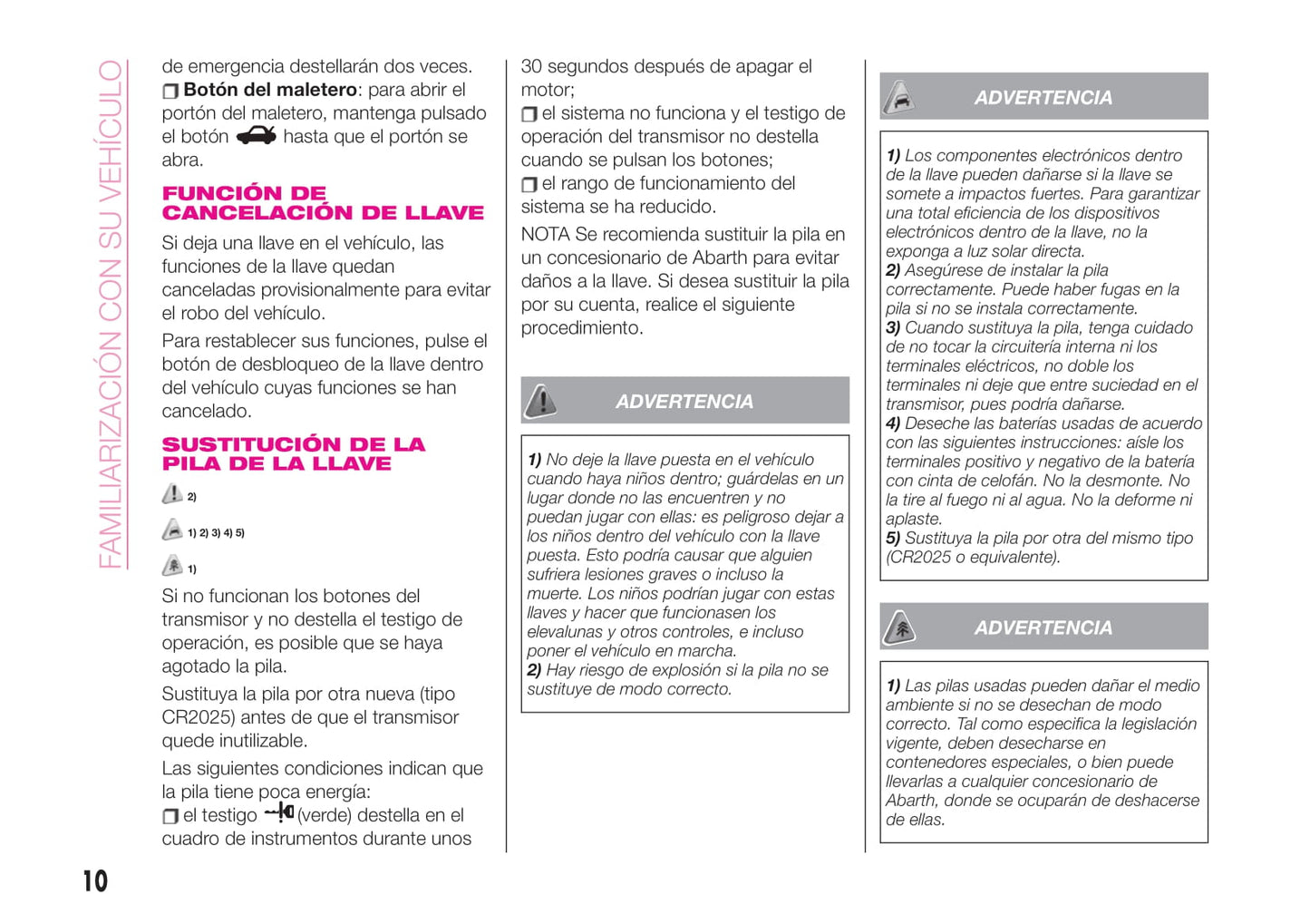 FAMILIARIZACIÓN CON SU VEHÍCULO

de emergencia destellarán dos veces.

Botón del maletero: para abrir el portón del maletero, mantenga pulsado el botón hasta que el portón se abra.

FUNCIÓN DE CANCELACIÓN DE LLAVE

Si deja una llave en el vehículo, las funciones de la llave quedan canceladas provisionalmente para evitar el robo del vehículo.

Para restablecer sus funciones, pulse el botón de desbloqueo de la llave dentro del vehículo cuyas funciones se han cancelado.

SUSTITUCIÓN DE LA PILA DE LA LLAVE

2)

1) 2) 3) 4) 5)

1)

Si no funcionan los botones del transmisor y no destella el testigo de operación, es posible que se haya agotado la pila.

Sustituya la pila por otra nueva (tipo CR2025) antes de que el transmisor quede inutilizable.

Las siguientes condiciones indican que la pila tiene poca energía:

el testigo (verde) destella en el cuadro de instrumentos durante unos 30 segundos después de apagar el motor;

el sistema no funciona y el testigo de operación del transmisor no destella cuando se pulsan los botones;

el rango de funcionamiento del sistema se ha reducido.

NOTA Se recomienda sustituir la pila en un concesionario de Abarth para evitar daños a la llave. Si desea sustituir la pila por su cuenta, realice el siguiente procedimiento.

ADVERTENCIA

1) No deje la llave puesta en el vehículo cuando haya niños dentro; guárdelas en un lugar donde no las encuentren y no puedan jugar con ellas: es peligroso dejar a los niños dentro del vehículo con la llave puesta. Esto podría causar que alguien sufriera lesiones graves o incluso la muerte. Los niños podrían jugar con estas llaves y hacer que funcionasen los elevalunas y otros controles, e incluso poner el vehículo en marcha.
2) Hay riesgo de explosión si la pila no se sustituye de modo correcto.

ADVERTENCIA

1) Los componentes electrónicos dentro de la llave pueden dañarse si la llave se somete a impactos fuertes. Para garantizar una total eficiencia de los dispositivos electrónicos dentro de la llave, no la exponga a luz solar directa.
2) Asegúrese de instalar la pila correctamente. Puede haber fugas en la pila si no se instala correctamente.
3) Cuando sustituya la pila, tenga cuidado de no tocar la circuitería interna ni los terminales eléctricos, no doble los terminales ni deje que entre suciedad en el transmisor, pues podría dañarse.
4) Deseche las baterías usadas de acuerdo con las siguientes instrucciones: aísle los terminales positivo y negativo de la batería con cinta de celofán. No la desmonte. No la tire al fuego ni al agua. No la deforme ni aplaste.
5) Sustituya la pila por otra del mismo tipo (CR2025 o equivalente).

ADVERTENCIA

1) Las pilas usadas pueden dañar el medio ambiente si no se desechan de modo correcto. Tal como especifica la legislación vigente, deben desecharse en contenedores especiales, o bien puede llevarlas a cualquier concesionario de Abarth, donde se ocuparán de deshacerse de ellas.

10